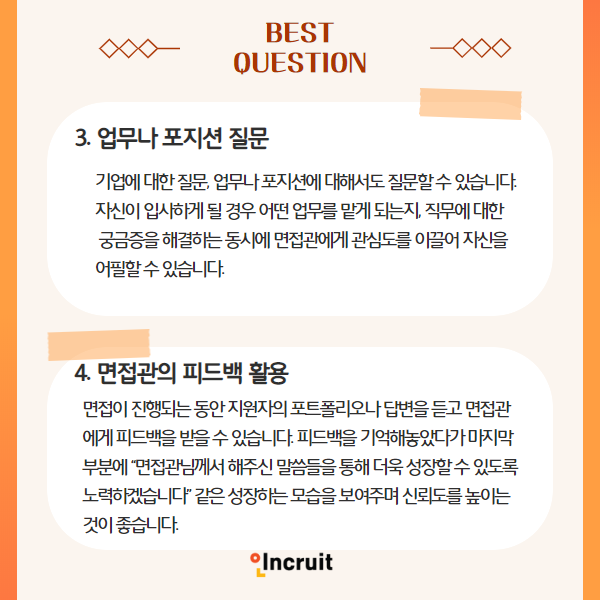 BEST
QUESTION

3. 업무나 포지션 질문

기업에 대한 질문, 업무나 포지션에 대해서도 질문할 수 있습니다. 자신이 입사하게 될 경우 어떤 업무를 맡게 되는지, 직무에 대한 궁금증을 해결하는 동시에 면접관에게 관심도를 이끌어 자신을 어필할 수 있습니다.

4. 면접관의 피드백 활용

면접이 진행되는 동안 지원자의 포트폴리오나 답변을 듣고 면접관에게 피드백을 받을 수 있습니다. 피드백을 기억해놓았다가 마지막 부분에 "면접관님께서 해주신 말씀들을 통해 더욱 성장할 수 있도록 노력하겠습니다" 같은 성장하는 모습을 보여주며 신뢰도를 높이는 것이 좋습니다.

Incruit